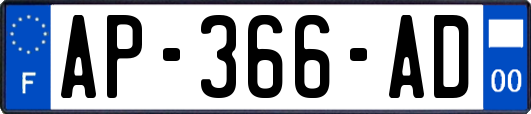 F
AP-366-AD
00